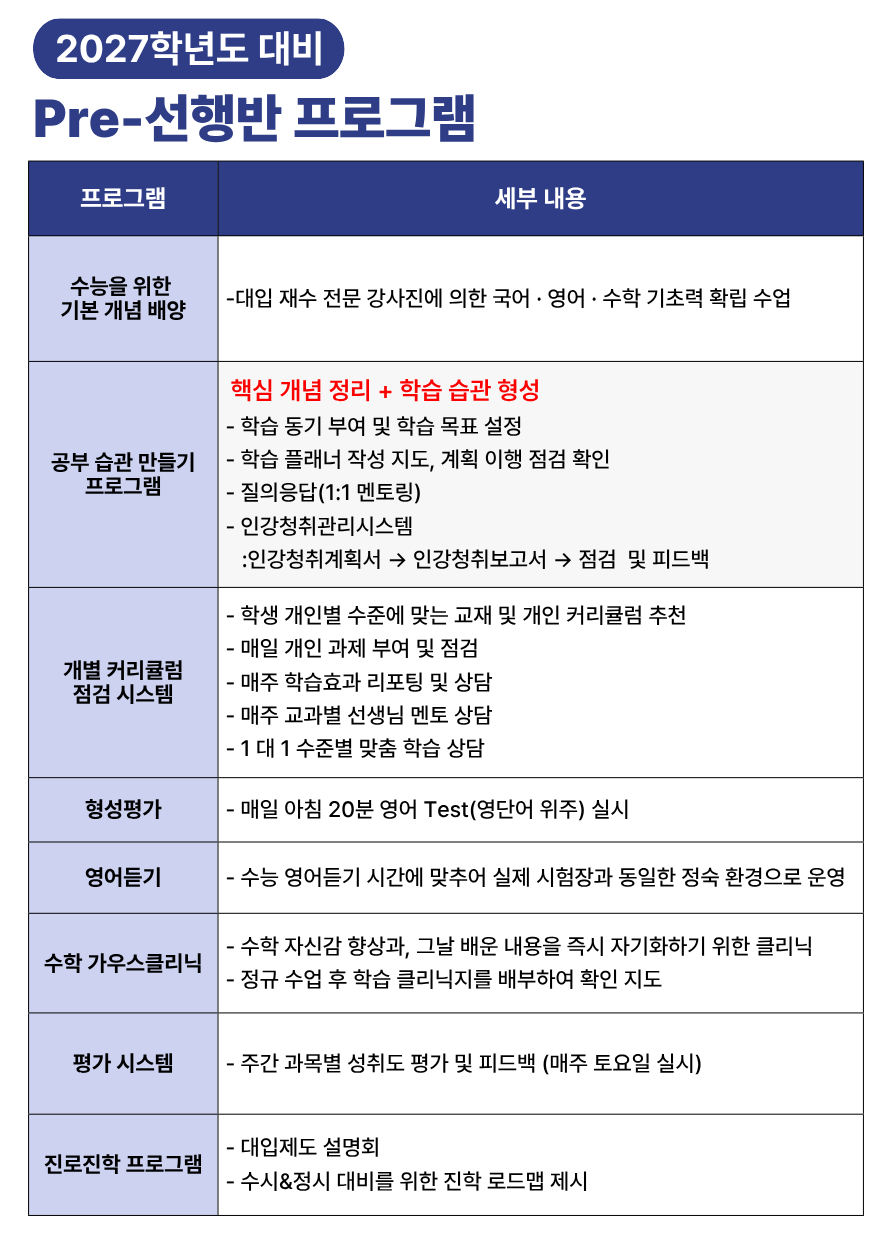 2027학년도 대비

Pre-선행반 프로그램

| 프로그램 | 세부 내용 |
|---|---|
| 수능을 위한 기본 개념 배양 | -대입 재수 전문 강사진에 의한 국어 · 영어 · 수학 기초력 확립 수업 |
| 공부 습관 만들기 프로그램 | 핵심 개념 정리 + 학습 습관 형성 - 학습 동기 부여 및 학습 목표 설정 - 학습 플래너 작성 지도, 계획 이행 점검 확인 - 질의응답(1:1 멘토링) - 인강청취관리시스템 :인강청취계획서 → 인강청취보고서 → 점검 및 피드백 |
| 개별 커리큘럼 점검 시스템 | - 학생 개인별 수준에 맞는 교재 및 개인 커리큘럼 추천 - 매일 개인 과제 부여 및 점검 - 매주 학습효과 리포팅 및 상담 - 매주 교과별 선생님 멘토 상담 - 1 대 1 수준별 맞춤 학습 상담 |
| 형성평가 | - 매일 아침 20분 영어 Test(영단어 위주) 실시 |
| 영어듣기 | - 수능 영어듣기 시간에 맞추어 실제 시험장과 동일한 정숙 환경으로 운영 |
| 수학 가우스클리닉 | - 수학 자신감 향상과, 그날 배운 내용을 즉시 자기화하기 위한 클리닉 - 정규 수업 후 학습 클리닉지를 배부하여 확인 지도 |
| 평가 시스템 | - 주간 과목별 성취도 평가 및 피드백 (매주 토요일 실시) |
| 진로진학 프로그램 | - 대입제도 설명회 - 수시&정시 대비를 위한 진학 로드맵 제시 |